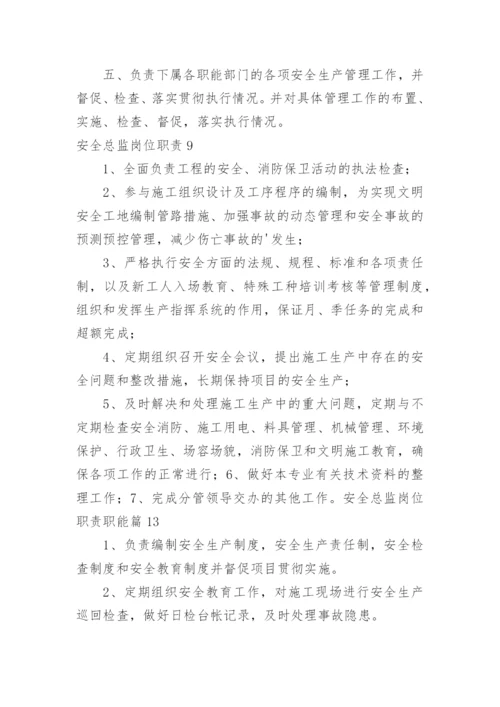 五、负责下属各职能部门的各项安全生产管理工作，并督促、检查、落实贯彻执行情况。并对具体管理工作的布置、实施、检查、督促，落实执行情况。

安全总监岗位职责 9

1、全面负责工程的安全、消防保卫活动的执法检查；

2、参与施工组织设计及工序程序的编制，为实现文明安全工地编制管路措施、加强事故的动态管理和安全事故的预测预控管理，减少伤亡事故的'发生；

3、严格执行安全方面的法规、规程、标准和各项责任制，以及新工人入场教育、特殊工种培训考核等管理制度，组织和发挥生产指挥系统的作用，保证月、季任务的完成和超额完成；

4、定期组织召开安全会议，提出施工生产中存在的安全问题和整改措施，长期保持项目的安全生产；

5、及时解决和处理施工生产中的重大问题，定期与不定期检查安全消防、施工用电、料具管理、机械管理、环境保护、行政卫生、场容场貌，消防保卫和文明施工教育，确保各项工作的正常进行；6、做好本专业有关技术资料的整理工作；7、完成分管领导交办的其他工作。安全总监岗位职责职能篇 13

1、负责编制安全生产制度，安全生产责任制，安全检查制度和安全教育制度并督促项目贯彻实施。

2、定期组织安全教育工作，对施工现场进行安全生产巡回检查，做好日检台帐记录，及时处理事故隐患。